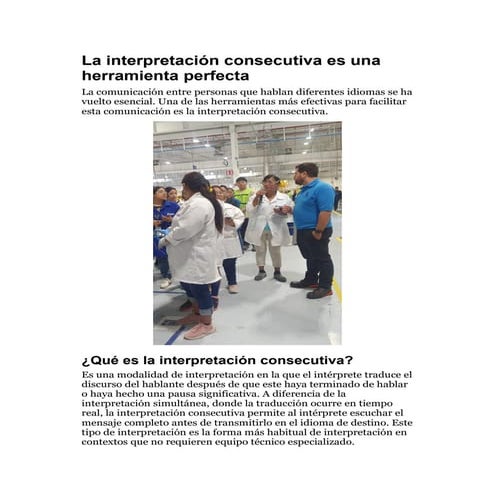 La interpretación consecutiva es una herramienta perfecta

La comunicación entre personas que hablan diferentes idiomas se ha vuelto esencial. Una de las herramientas más efectivas para facilitar esta comunicación es la interpretación consecutiva.

¿Qué es la interpretación consecutiva?

Es una modalidad de interpretación en la que el intérprete traduce el discurso del hablante después de que este haya terminado de hablar o haya hecho una pausa significativa. A diferencia de la interpretación simultánea, donde la traducción ocurre en tiempo real, la interpretación consecutiva permite al intérprete escuchar el mensaje completo antes de transmitirlo en el idioma de destino. Este tipo de interpretación es la forma más habitual de interpretación en contextos que no requieren equipo técnico especializado.